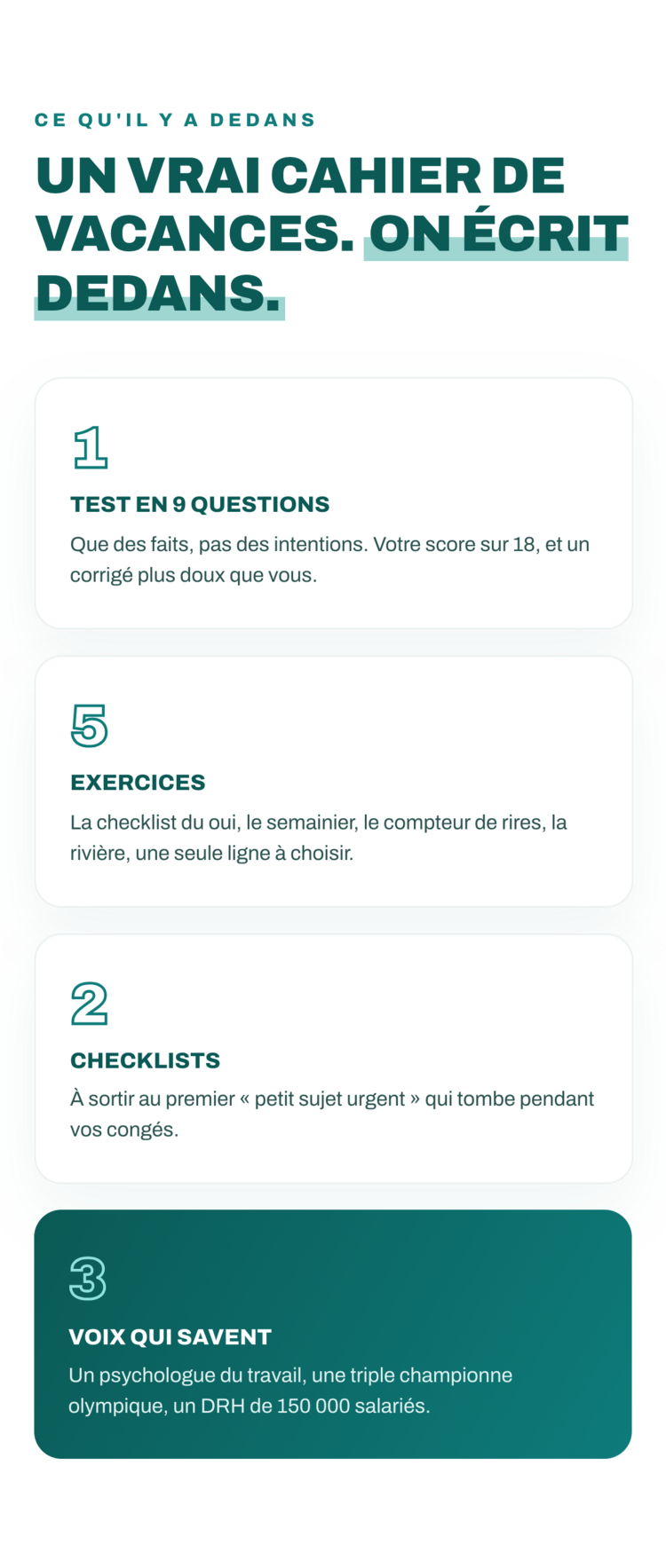 CE QU'IL Y A DEDANS

UN VRAI CAHIER DE VACANCES. ON ÉCRIT DEDANS.

1

TEST EN 9 QUESTIONS

Que des faits, pas des intentions. Votre score sur 18, et un corrigé plus doux que vous.

5

EXERCICES

La checklist du oui, le semainier, le compteur de rires, la rivière, une seule ligne à choisir.

2

CHECKLISTS

À sortir au premier « petit sujet urgent » qui tombe pendant vos congés.

3

VOIX QUI SAVENT

Un psychologue du travail, une triple championne olympique, un DRH de 150 000 salariés.